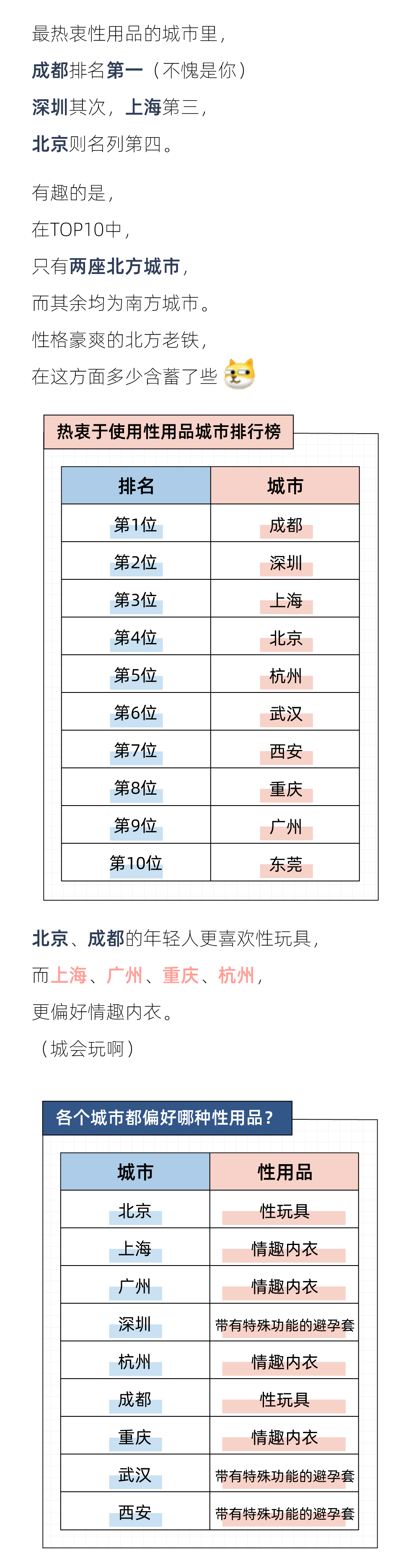 最热衷性用品的城市里，
成都排名第一（不愧是你）
深圳其次，上海第三，
北京则名列第四。

有趣的是，
在TOP10中，
只有两座北方城市，
而其余均为南方城市。
性格豪爽的北方老铁，
在这方面多少含蓄了些

热衷于使用性用品城市排行榜

| 排名 | 城市 |
|---|---|
| 第1位 | 成都 |
| 第2位 | 深圳 |
| 第3位 | 上海 |
| 第4位 | 北京 |
| 第5位 | 杭州 |
| 第6位 | 武汉 |
| 第7位 | 西安 |
| 第8位 | 重庆 |
| 第9位 | 广州 |
| 第10位 | 东莞 |

北京、成都的年轻人更喜欢性玩具，
而上海、广州、重庆、杭州，
更偏好情趣内衣。
（城会玩啊）

各个城市都偏好哪种性用品？

| 城市 | 性用品 |
|---|---|
| 北京 | 性玩具 |
| 上海 | 情趣内衣 |
| 广州 | 情趣内衣 |
| 深圳 | 带有特殊功能的避孕套 |
| 杭州 | 情趣内衣 |
| 成都 | 性玩具 |
| 重庆 | 情趣内衣 |
| 武汉 | 带有特殊功能的避孕套 |
| 西安 | 带有特殊功能的避孕套 |